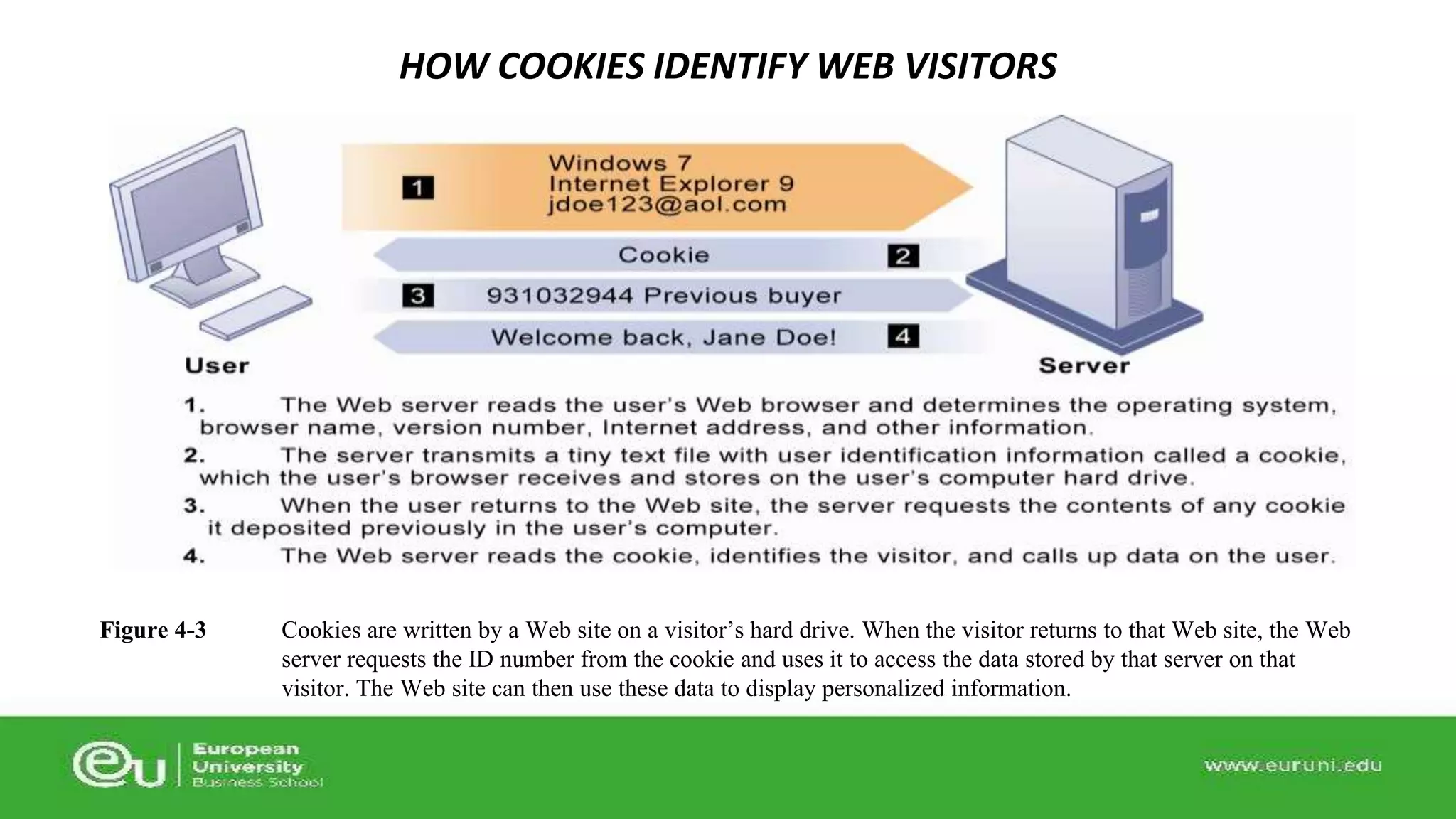 HOW COOKIES IDENTIFY WEB VISITORS

1 Windows 7
Internet Explorer 9
jdoe123@aol.com

Cookie 2

3 931032944 Previous buyer

Welcome back, Jane Doe! 4

User

Server

1. The Web server reads the user's Web browser and determines the operating system, browser name, version number, Internet address, and other information.
2. The server transmits a tiny text file with user identification information called a cookie, which the user's browser receives and stores on the user's computer hard drive.
3. When the user returns to the Web site, the server requests the contents of any cookie it deposited previously in the user's computer.
4. The Web server reads the cookie, identifies the visitor, and calls up data on the user.

Figure 4-3 Cookies are written by a Web site on a visitor's hard drive. When the visitor returns to that Web site, the Web server requests the ID number from the cookie and uses it to access the data stored by that server on that visitor. The Web site can then use these data to display personalized information.

eu European University Business School

www.euruni.edu